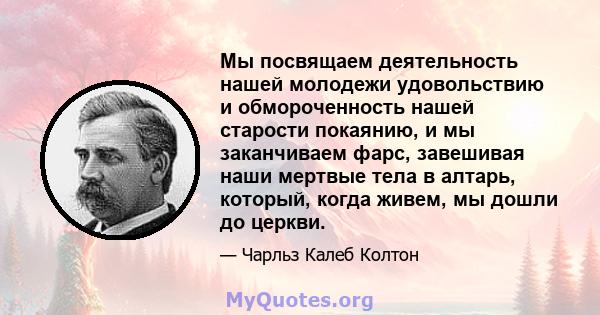 Мы посвящаем деятельность нашей молодежи удовольствию и обмороченность нашей старости покаянию, и мы заканчиваем фарс, завешивая наши мертвые тела в алтарь, который, когда живем, мы дошли до церкви.

— Чарльз Калеб Колтон

MyQuotes.org